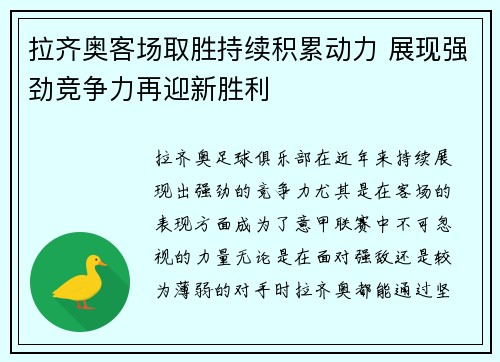 拉齐奥客场取胜持续积累动力 展现强劲竞争力再迎新胜利

拉齐奥足球俱乐部在近年来持续展现出强劲的竞争力尤其是在客场的表现方面成为了意甲联赛中不可忽视的力量无论是在面对强敌还是较为薄弱的对手时拉齐奥都能通过坚